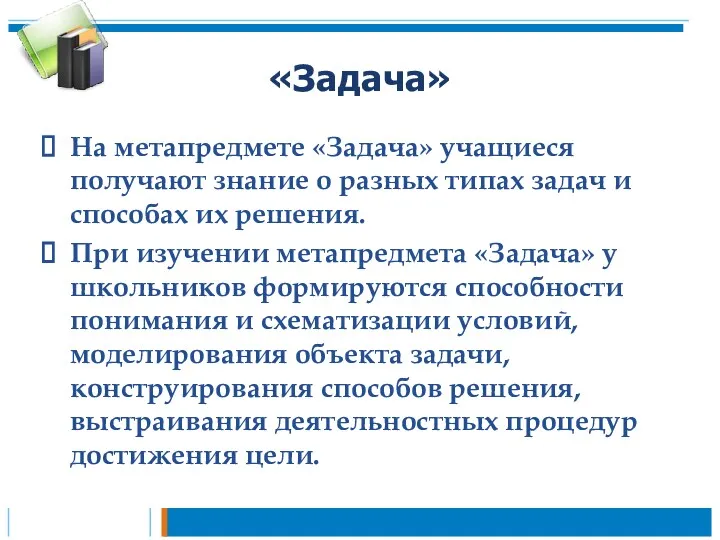 «Задача»

На метапредмете «Задача» учащиеся получают знание о разных типах задач и способах их решения.

При изучении метапредмета «Задача» у школьников формируются способности понимания и схематизации условий, моделирования объекта задачи, конструирования способов решения, выстраивания деятельностных процедур достижения цели.